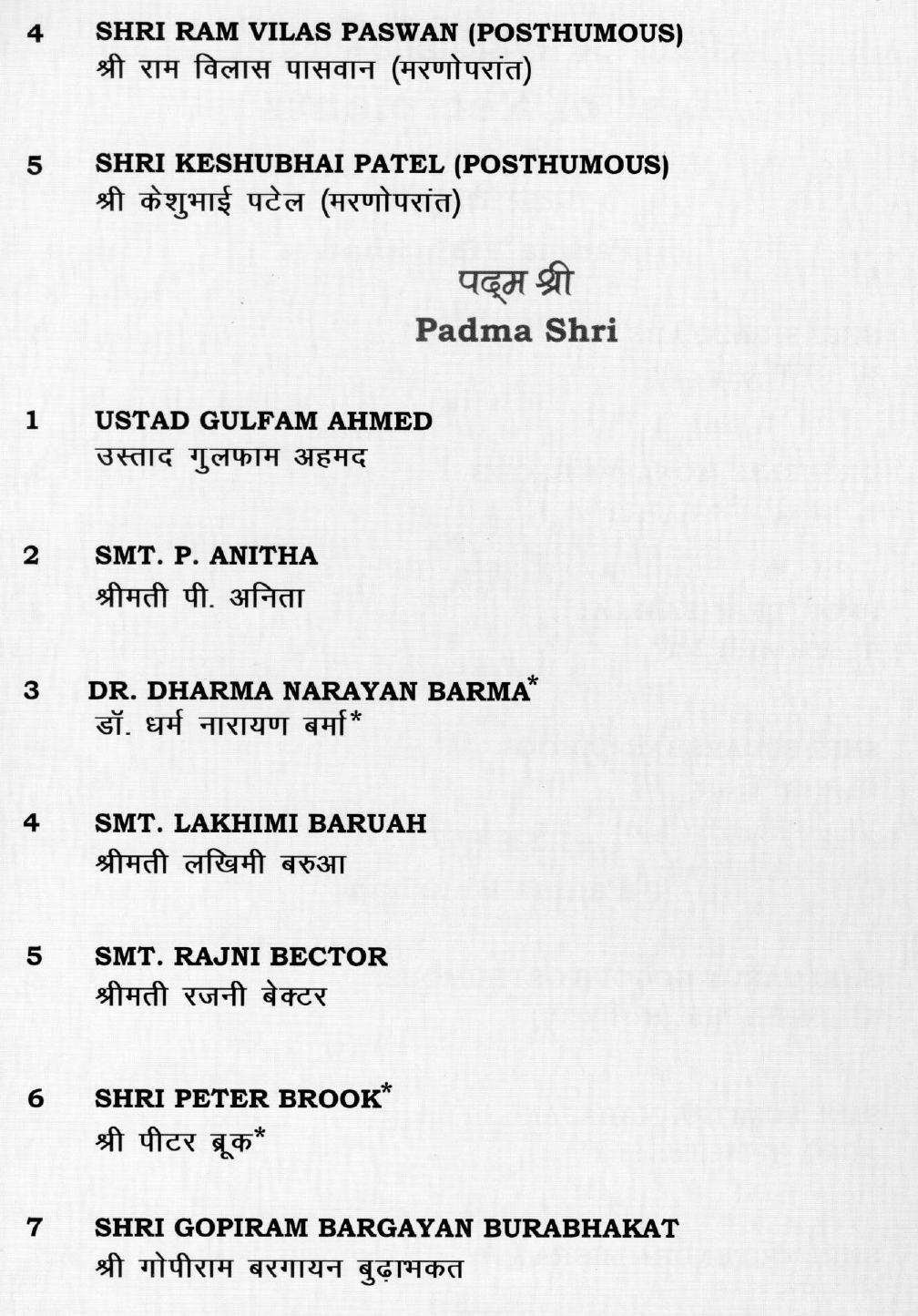 4 SHRI RAM VILAS PASWAN (POSTHUMOUS)
श्री राम विलास पासवान (मरणोपरांत)

5 SHRI KESHUBHAI PATEL (POSTHUMOUS)
श्री केशुभाई पटेल (मरणोपरांत)

पद्म श्री
Padma Shri

1 USTAD GULFAM AHMED
उस्ताद गुलफाम अहमद

2 SMT. P. ANITHA
श्रीमती पी. अनिता

3 DR. DHARMA NARAYAN BARMA*
डॉ. धर्म नारायण बर्मा*

4 SMT. LAKHIMI BARUAH
श्रीमती लखिमी बरुआ

5 SMT. RAJNI BECTOR
श्रीमती रजनी बेक्टर

6 SHRI PETER BROOK*
श्री पीटर ब्रूक*

7 SHRI GOPIRAM BARGAYAN BURABHAKAT
श्री गोपीराम बरगायन बुढ़ाभकत